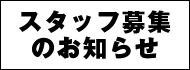 スタッフ募集
のお知らせ